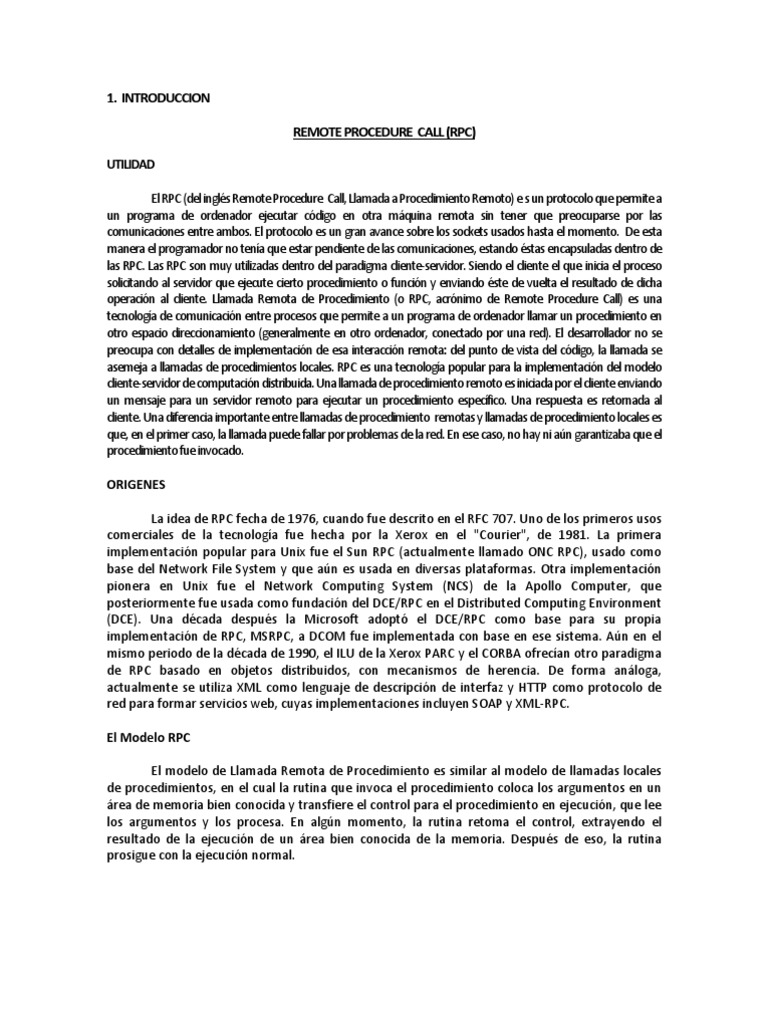 1. INTRODUCCION

REMOTE PROCEDURE CALL (RPC)

UTILIDAD

El RPC (del inglés Remote Procedure Call, Llamada a Procedimiento Remoto) e s un protocolo que permite a un programa de ordenador ejecutar código en otra máquina remota sin tener que preocuparse por las comunicaciones entre ambos. El protocolo es un gran avance sobre los sockets usados hasta el momento. De esta manera el programador no tenía que estar pendiente de las comunicaciones, estando éstas encapsuladas dentro de las RPC. Las RPC son muy utilizadas dentro del paradigma cliente-servidor. Siendo el cliente el que inicia el proceso solicitando al servidor que ejecute cierto procedimiento o función y enviando éste de vuelta el resultado de dicha operación al cliente. Llamada Remota de Procedimiento (o RPC, acrónimo de Remote Procedure Call) es una tecnología de comunicación entre procesos que permite a un programa de ordenador llamar un procedimiento en otro espacio direccionamiento (generalmente en otro ordenador, conectado por una red). El desarrollador no se preocupa con detalles de implementación de esa interacción remota: del punto de vista del código, la llamada se asemeja a llamadas de procedimientos locales. RPC es una tecnología popular para la implementación del modelo cliente-servidor de computación distribuida. Una llamada de procedimiento remoto es iniciada por el cliente enviando un mensaje para un servidor remoto para ejecutar un procedimiento específico. Una respuesta es retornada al cliente. Una diferencia importante entre llamadas de procedimiento remotas y llamadas de procedimiento locales es que, en el primer caso, la llamada puede fallar por problemas de la red. En ese caso, no hay ni aún garantizaba que el procedimiento fue invocado.

ORIGENES

La idea de RPC fecha de 1976, cuando fue descrito en el RFC 707. Uno de los primeros usos comerciales de la tecnología fue hecha por la Xerox en el "Courier", de 1981. La primera implementación popular para Unix fue el Sun RPC (actualmente llamado ONC RPC), usado como base del Network File System y que aún es usada en diversas plataformas. Otra implementación pionera en Unix fue el Network Computing System (NCS) de la Apollo Computer, que posteriormente fue usada como fundación del DCE/RPC en el Distributed Computing Environment (DCE). Una década después la Microsoft adoptó el DCE/RPC como base para su propia implementación de RPC, MSRPC, a DCOM fue implementada con base en ese sistema. Aún en el mismo periodo de la década de 1990, el ILU de la Xerox PARC y el CORBA ofrecían otro paradigma de RPC basado en objetos distribuidos, con mecanismos de herencia. De forma análoga, actualmente se utiliza XML como lenguaje de descripción de interfaz y HTTP como protocolo de red para formar servicios web, cuyas implementaciones incluyen SOAP y XML-RPC.

El Modelo RPC

El modelo de Llamada Remota de Procedimiento es similar al modelo de llamadas locales de procedimientos, en el cual la rutina que invoca el procedimiento coloca los argumentos en un área de memoria bien conocida y transfiere el control para el procedimiento en ejecución, que lee los argumentos y los procesa. En algún momento, la rutina retoma el control, extrayendo el resultado de la ejecución de un área bien conocida de la memoria. Después de eso, la rutina prosigue con la ejecución normal.